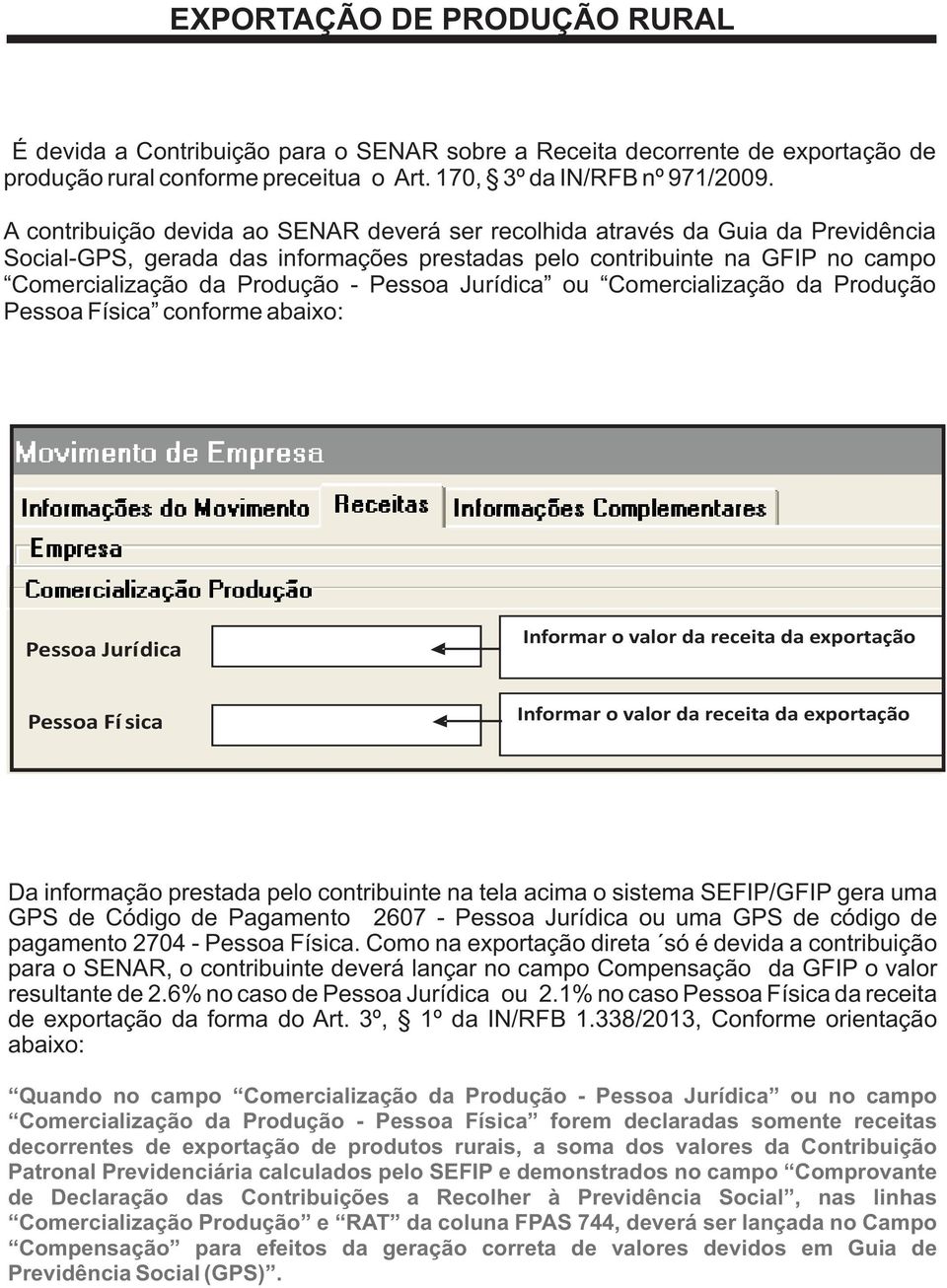 EXPORTAÇÃO DE PRODUÇÃO RURAL

É devida a Contribuição para o SENAR sobre a Receita decorrente de exportação de produção rural conforme preceitua o Art. 170, § 3º da IN/RFB nº 971/2009.

A contribuição devida ao SENAR deverá ser recolhida através da Guia da Previdência Social-GPS, gerada das informações prestadas pelo contribuinte na GFIP no campo “Comercialização da Produção - Pessoa Jurídica” ou “Comercialização da Produção Pessoa Física” conforme abaixo:

Movimento de Empresa

Informações do Movimento

Receitas

Informações Complementares

Empresa

Comercialização Produção

Pessoa Jurídica

Informar o valor da receita da exportação

Pessoa Física

Informar o valor da receita da exportação

Da informação prestada pelo contribuinte na tela acima o sistema SEFIP/GFIP gera uma GPS de Código de Pagamento 2607 - Pessoa Jurídica ou uma GPS de código de pagamento 2704 - Pessoa Física. Como na exportação direta ´só é devida a contribuição para o SENAR, o contribuinte deverá lançar no campo Compensação da GFIP o valor resultante de 2.6% no caso de Pessoa Jurídica ou 2.1% no caso Pessoa Física da receita de exportação da forma do Art. 3º, § 1º da IN/RFB 1.338/2013, Conforme orientação abaixo:

“Quando no campo “Comercialização da Produção - Pessoa Jurídica” ou no campo “Comercialização da Produção - Pessoa Física” forem declaradas somente receitas decorrentes de exportação de produtos rurais, a soma dos valores da Contribuição Patronal Previdenciária calculados pelo SEFIP e demonstrados no campo “Comprovante de Declaração das Contribuições a Recolher à Previdência Social”, nas linhas “Comercialização Produção” e “RAT” da coluna FPAS 744, deverá ser lançada no Campo “Compensação” para efeitos da geração correta de valores devidos em Guia de Previdência Social (GPS)”.